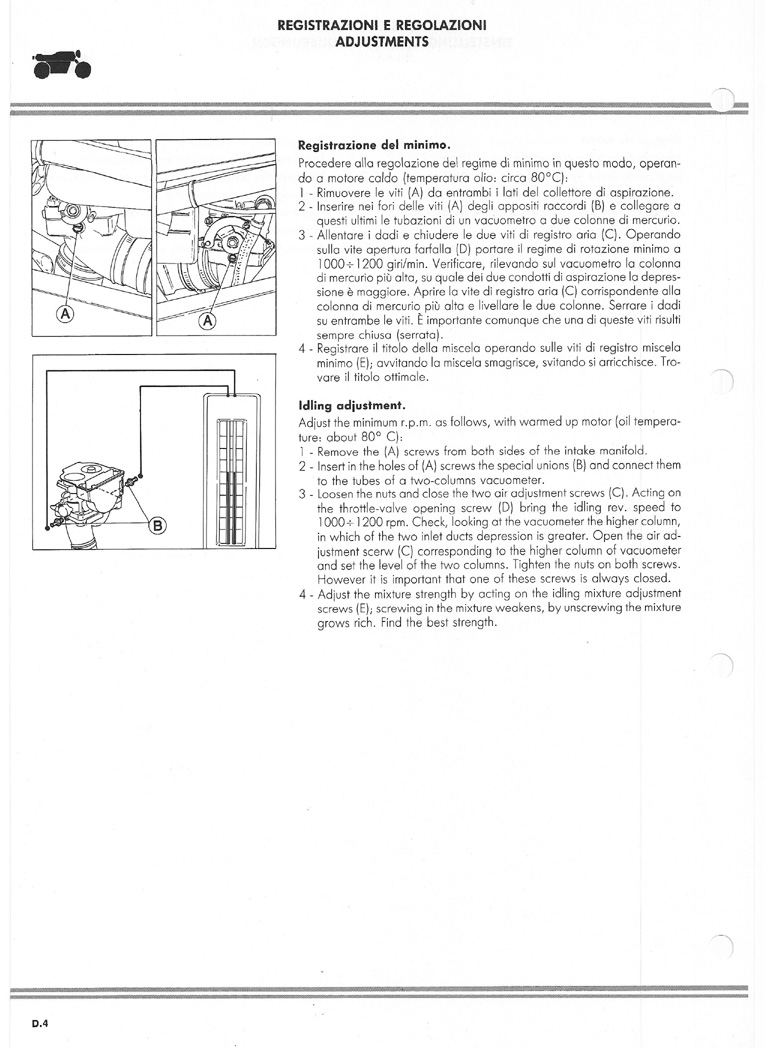 REGISTRAZIONI E REGOLAZIONI
ADJUSTMENTS

A

A

B

Registrazione del minimo.

Procedere alla regolazione del regime di minimo in questo modo, operando a motore caldo (temperatura olio: circa 80°C):

1 - Rimuovere le viti (A) da entrambi i lati del collettore di aspirazione.

2 - Inserire nei fori delle viti (A) degli appositi raccordi (B) e collegare a questi ultimi le tubazioni di un vacuometro a due colonne di mercurio.

3 - Allentare i dadi e chiudere le due viti di registro aria (C). Operando sulla vite apertura farfalla (D) portare il regime di rotazione minimo a 1000÷1200 giri/min. Verificare, rilevando sul vacuometro la colonna di mercurio più alta, su quale dei due condotti di aspirazione la depressione è maggiore. Aprire la vite di registro aria (C) corrispondente alla colonna di mercurio più alta e livellare le due colonne. Serrare i dadi su entrambe le viti. È importante comunque che una di queste viti risulti sempre chiusa (serrata).

4 - Registrare il titolo della miscela operando sulle viti di registro miscela minimo (E); avvitando la miscela smagrisce, svitando si arricchisce. Trovare il titolo ottimale.

Idling adjustment.

Adjust the minimum r.p.m. as follows, with warmed up motor (oil temperature: about 80° C):

1 - Remove the (A) screws from both sides of the intake manifold.

2 - Insert in the holes of (A) screws the special unions (B) and connect them to the tubes of a two-columns vacuometer.

3 - Loosen the nuts and close the two air adjustment screws (C). Acting on the throttle-valve opening screw (D) bring the idling rev. speed to 1000÷1200 rpm. Check, looking at the vacuometer the higher column, in which of the two inlet ducts depression is greater. Open the air adjustment scerw (C) corresponding to the higher column of vacuometer and set the level of the two columns. Tighten the nuts on both screws. However it is important that one of these screws is always closed.

4 - Adjust the mixture strength by acting on the idling mixture adjustment screws (E); screwing in the mixture weakens, by unscrewing the mixture grows rich. Find the best strength.

D.4